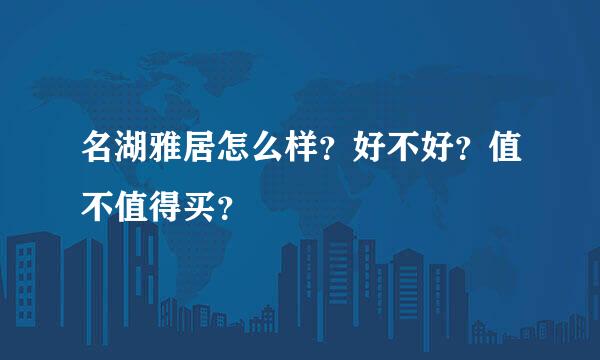 名湖雅居怎么样？好不好？值不值得买？